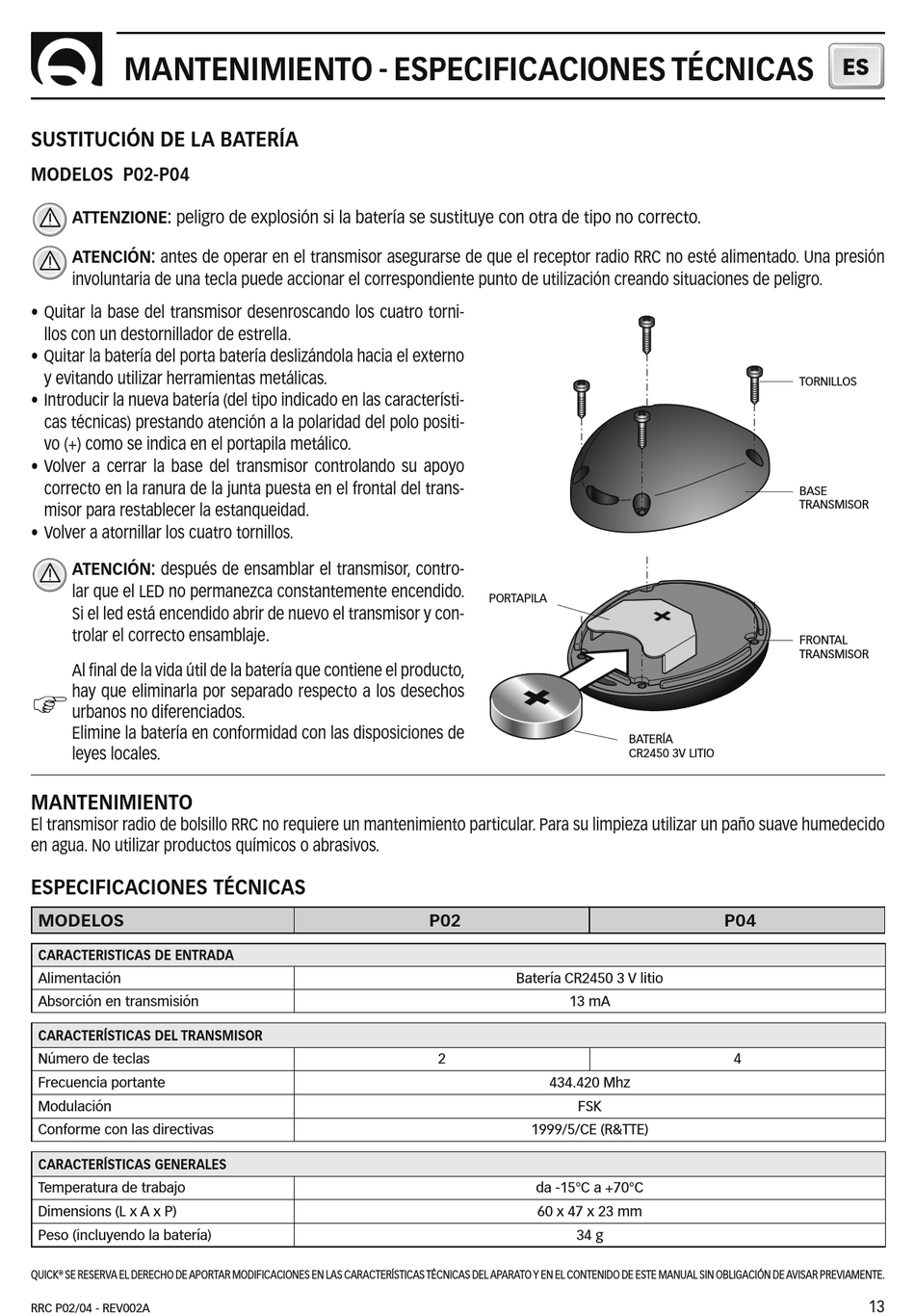 MANTENIMIENTO - ESPECIFICACIONES TÉCNICAS

ES

SUSTITUCIÓN DE LA BATERÍA

MODELOS P02-P04

ATTENZIONE: peligro de explosión si la batería se sustituye con otra de tipo no correcto.

ATENCIÓN: antes de operar en el transmisor asegurarse de que el receptor radio RRC no esté alimentado. Una presión involuntaria de una tecla puede accionar el correspondiente punto de utilización creando situaciones de peligro.

• Quitar la base del transmisor desenroscando los cuatro tornillos con un destornillador de estrella.
• Quitar la batería del porta batería deslizándola hacia el externo y evitando utilizar herramientas metálicas.
• Introducir la nueva batería (del tipo indicado en las características técnicas) prestando atención a la polaridad del polo positivo (+) como se indica en el portapila metálico.
• Volver a cerrar la base del transmisor controlando su apoyo correcto en la ranura de la junta puesta en el frontal del transmisor para restablecer la estanqueidad.
• Volver a atornillar los cuatro tornillos.

ATENCIÓN: después de ensamblar el transmisor, controlar que el LED no permanezca constantemente encendido. Si el led está encendido abrir de nuevo el transmisor y controlar el correcto ensamblaje.

Al final de la vida útil de la batería que contiene el producto, hay que eliminarla por separado respecto a los desechos urbanos no diferenciados.
Elimine la batería en conformidad con las disposiciones de leyes locales.

TORNILLOS

BASE TRANSMISOR

PORTAPILA

FRONTAL TRANSMISOR

BATERÍA CR2450 3V LITIO

MANTENIMIENTO
El transmisor radio de bolsillo RRC no requiere un mantenimiento particular. Para su limpieza utilizar un paño suave humedecido en agua. No utilizar productos químicos o abrasivos.

ESPECIFICACIONES TÉCNICAS

| MODELOS | P02 | P04 |
|---|---|---|
| CARACTERISTICAS DE ENTRADA | | |
| Alimentación | Batería CR2450 3 V litio | |
| Absorción en transmisión | 13 mA | |
| CARACTERÍSTICAS DEL TRANSMISOR | | |
| Número de teclas | 2 | 4 |
| Frecuencia portante | 434.420 Mhz | |
| Modulación | FSK | |
| Conforme con las directivas | 1999/5/CE (R&TTE) | |
| CARACTERÍSTICAS GENERALES | | |
| Temperatura de trabajo | da -15°C a +70°C | |
| Dimensions (L x A x P) | 60 x 47 x 23 mm | |
| Peso (incluyendo la batería) | 34 g | |

QUICK® SE RESERVA EL DERECHO DE APORTAR MODIFICACIONES EN LAS CARACTERÍSTICAS TÉCNICAS DEL APARATO Y EN EL CONTENIDO DE ESTE MANUAL SIN OBLIGACIÓN DE AVISAR PREVIAMENTE.

RRC P02/04 - REV002A

13